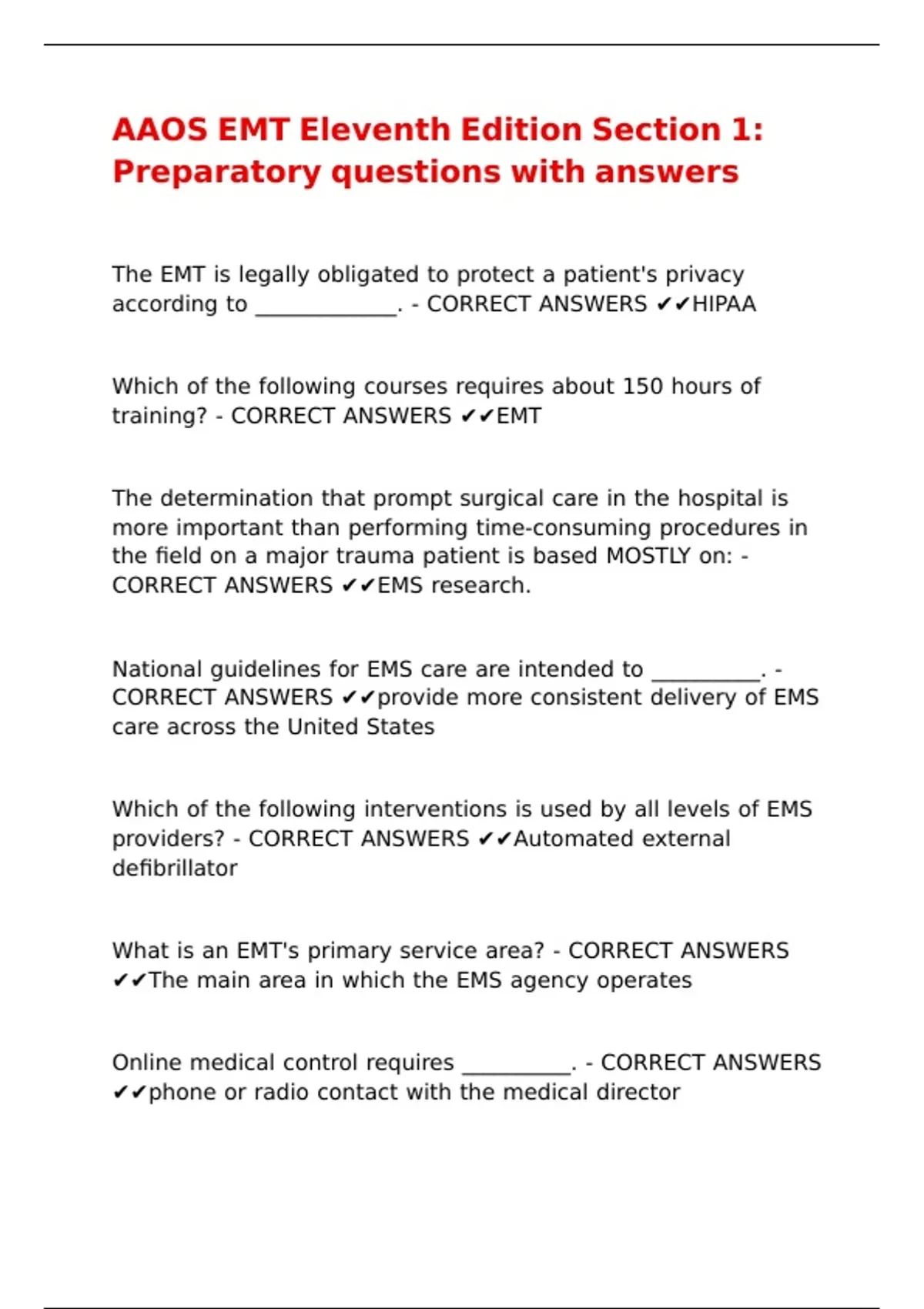 AAOS EMT Eleventh Edition Section 1: Preparatory questions with answers

The EMT is legally obligated to protect a patient's privacy according to _____________. - CORRECT ANSWERS ✔✔HIPAA

Which of the following courses requires about 150 hours of training? - CORRECT ANSWERS ✔✔EMT

The determination that prompt surgical care in the hospital is more important than performing time-consuming procedures in the field on a major trauma patient is based MOSTLY on: - CORRECT ANSWERS ✔✔EMS research.

National guidelines for EMS care are intended to __________. - CORRECT ANSWERS ✔✔provide more consistent delivery of EMS care across the United States

Which of the following interventions is used by all levels of EMS providers? - CORRECT ANSWERS ✔✔Automated external defibrillator

What is an EMT's primary service area? - CORRECT ANSWERS ✔✔The main area in which the EMS agency operates

Online medical control requires __________. - CORRECT ANSWERS ✔✔phone or radio contact with the medical director